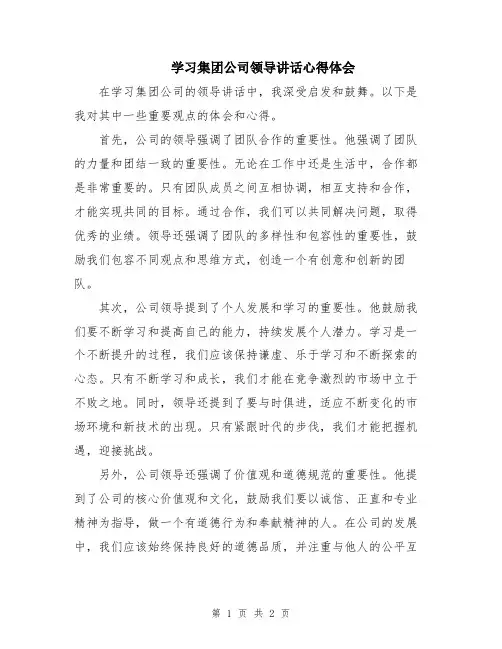 学习集团公司领导讲话心得体会

在学习集团公司的领导讲话中，我深受启发和鼓舞。以下是我对其中一些重要观点的体会和心得。

首先，公司的领导强调了团队合作的重要性。他强调了团队的力量和团结一致的重要性。无论在工作中还是生活中，合作都是非常重要的。只有团队成员之间互相协调，相互支持和合作，才能实现共同的目标。通过合作，我们可以共同解决问题，取得优秀的业绩。领导还强调了团队的多样性和包容性的重要性，鼓励我们包容不同观点和思维方式，创造一个有创意和创新的团队。

其次，公司领导提到了个人发展和学习的重要性。他鼓励我们要不断学习和提高自己的能力，持续发展个人潜力。学习是一个不断提升的过程，我们应该保持谦虚、乐于学习和不断探索的心态。只有不断学习和成长，我们才能在竞争激烈的市场中立于不败之地。同时，领导还提到了要与时俱进，适应不断变化的市场环境和新技术的出现。只有紧跟时代的步伐，我们才能把握机遇，迎接挑战。

另外，公司领导还强调了价值观和道德规范的重要性。他提到了公司的核心价值观和文化，鼓励我们要以诚信、正直和专业精神为指导，做一个有道德行为和奉献精神的人。在公司的发展中，我们应该始终保持良好的道德品质，并注重与他人的公平互

第 1 页 共 2 页